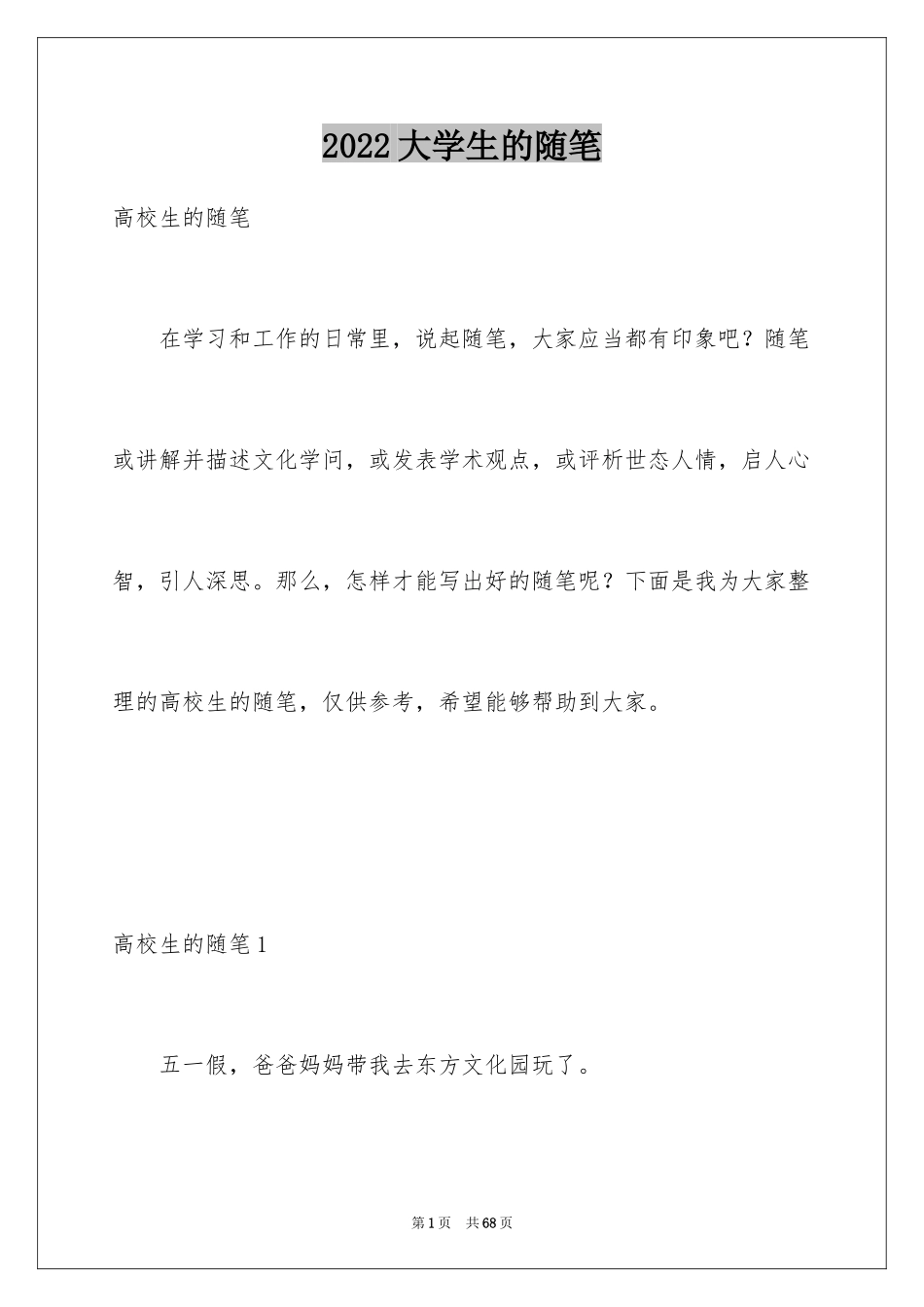 2022大学生的随笔

高校生的随笔

在学习和工作的日常里，说起随笔，大家应当都有印象吧？随笔或讲解并描述文化学问，或发表学术观点，或评析世态人情，启人心智，引人深思。那么，怎样才能写出好的随笔呢？下面是我为大家整理的高校生的随笔，仅供参考，希望能够帮助到大家。

高校生的随笔1

五一假，爸爸妈妈带我去东方文化园玩了。

第1页 共68页